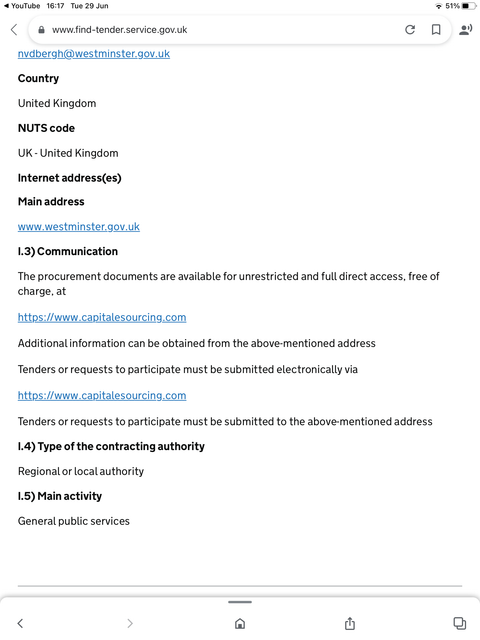 ◀ YouTube 16:17 Tue 29 Jun
51%
www.find-tender.service.gov.uk

nvdbergh@westminster.gov.uk

**Country**

United Kingdom

**NUTS code**

UK - United Kingdom

**Internet address(es)**

**Main address**

www.westminster.gov.uk

**I.3) Communication**

The procurement documents are available for unrestricted and full direct access, free of charge, at

https://www.capitalesourcing.com

Additional information can be obtained from the above-mentioned address

Tenders or requests to participate must be submitted electronically via

https://www.capitalesourcing.com

Tenders or requests to participate must be submitted to the above-mentioned address

**I.4) Type of the contracting authority**

Regional or local authority

**I.5) Main activity**

General public services